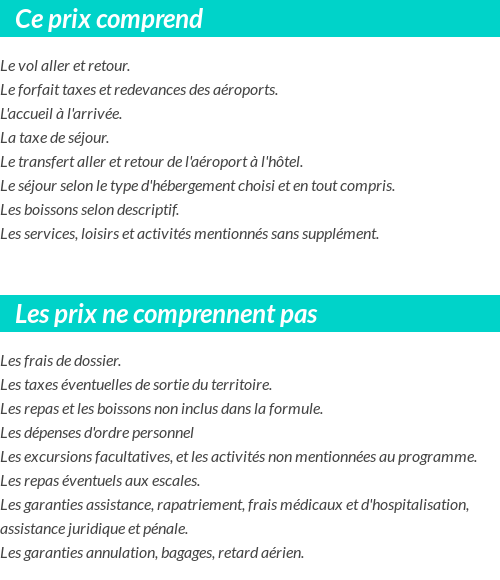 Ce prix comprend

Le vol aller et retour.
Le forfait taxes et redevances des aéroports.
L'accueil à l'arrivée.
La taxe de séjour.
Le transfert aller et retour de l'aéroport à l'hôtel.
Le séjour selon le type d'hébergement choisi et en tout compris.
Les boissons selon descriptif.
Les services, loisirs et activités mentionnés sans supplément.

Les prix ne comprennent pas

Les frais de dossier.
Les taxes éventuelles de sortie du territoire.
Les repas et les boissons non inclus dans la formule.
Les dépenses d'ordre personnel
Les excursions facultatives, et les activités non mentionnées au programme.
Les repas éventuels aux escales.
Les garanties assistance, rapatriement, frais médicaux et d'hospitalisation, assistance juridique et pénale.
Les garanties annulation, bagages, retard aérien.